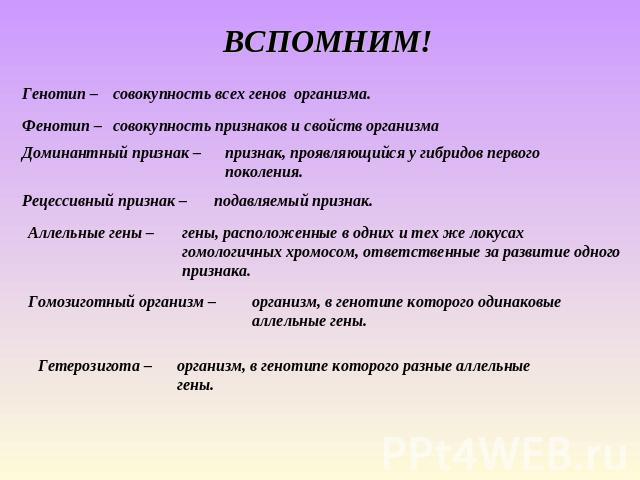 ВСПОМНИМ!

Генотип – совокупность всех генов организма.

Фенотип – совокупность признаков и свойств организма

Доминантный признак – признак, проявляющийся у гибридов первого поколения.

Рецессивный признак – подавляемый признак.

Аллельные гены – гены, расположенные в одних и тех же локусах гомологичных хромосом, ответственные за развитие одного признака.

Гомозиготный организм – организм, в генотипе которого одинаковые аллельные гены.

Гетерозигота – организм, в генотипе которого разные аллельные гены.

PPt4WEB.ru